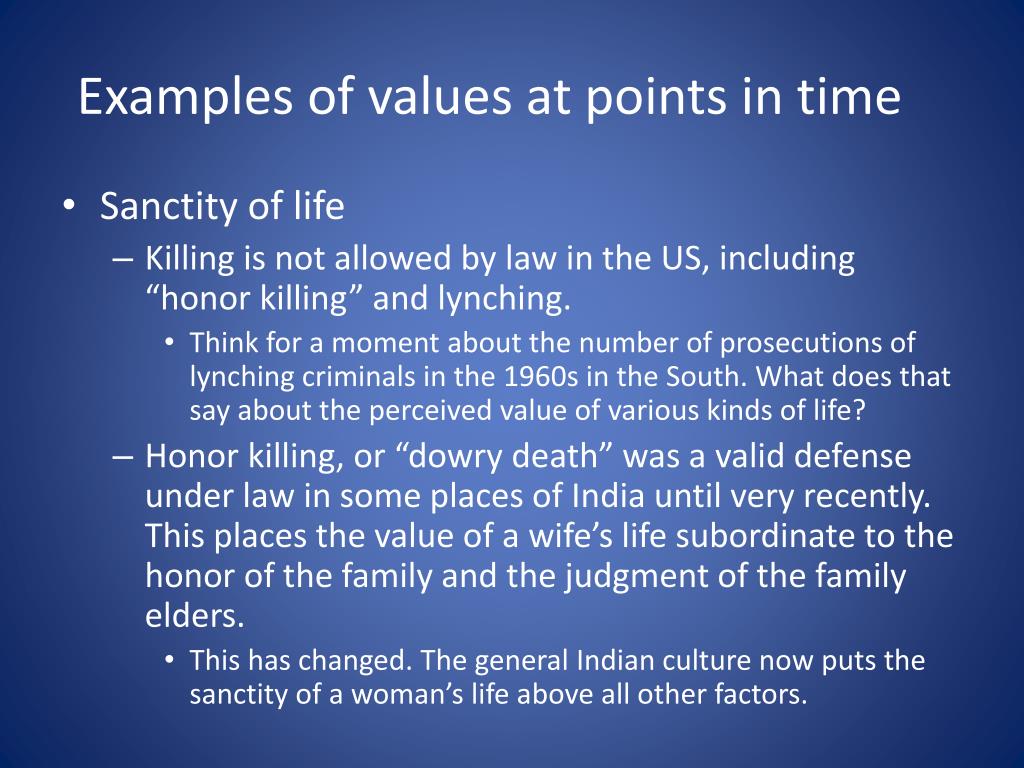 Examples of values at points in time

• Sanctity of life
– Killing is not allowed by law in the US, including “honor killing” and lynching.
• Think for a moment about the number of prosecutions of lynching criminals in the 1960s in the South. What does that say about the perceived value of various kinds of life?
– Honor killing, or “dowry death” was a valid defense under law in some places of India until very recently. This places the value of a wife’s life subordinate to the honor of the family and the judgment of the family elders.
• This has changed. The general Indian culture now puts the sanctity of a woman’s life above all other factors.